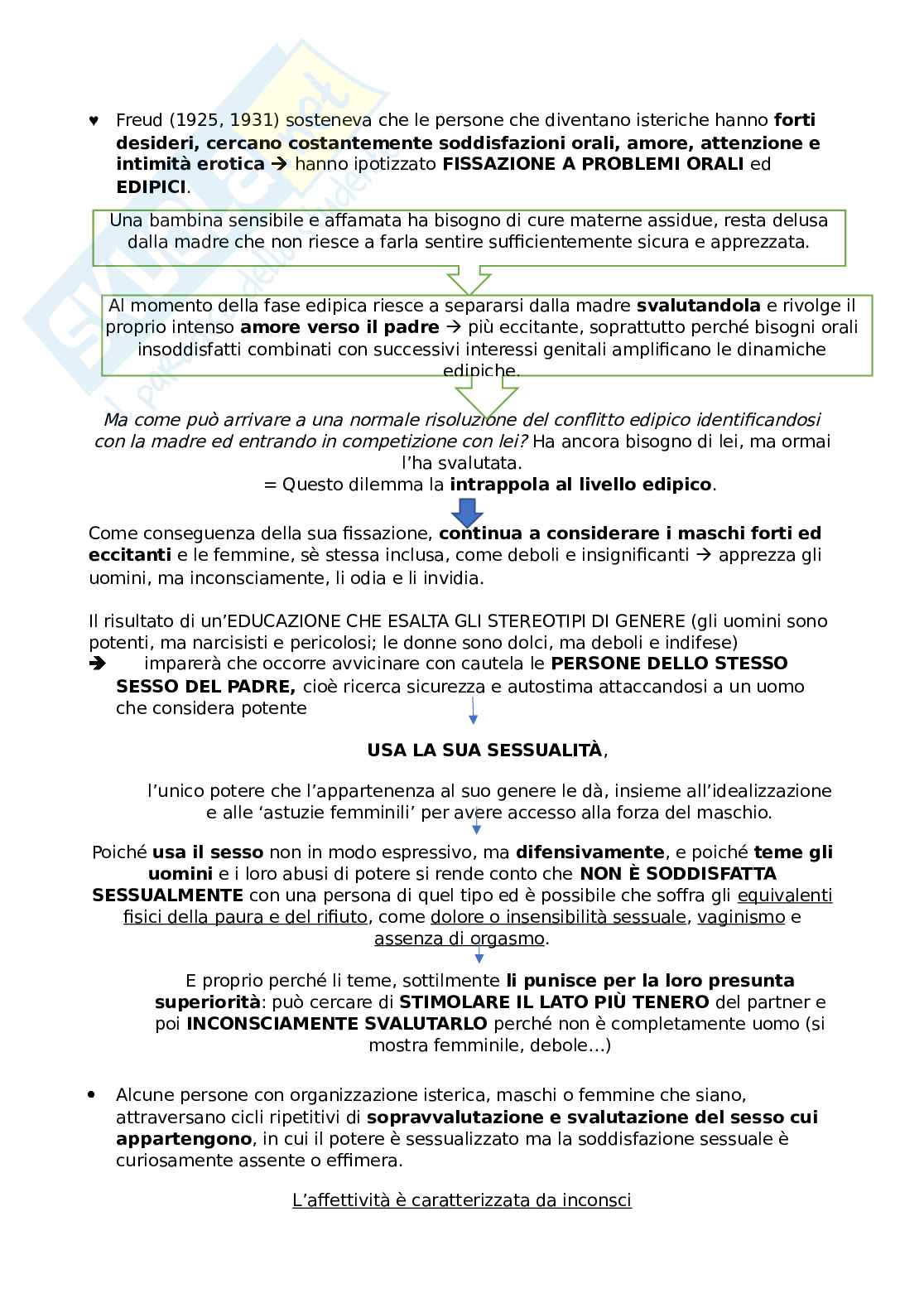 ♥ Freud (1925, 1931) sosteneva che le persone che diventano isteriche hanno forti desideri, cercano costantemente soddisfazioni orali, amore, attenzione e intimità erotica → hanno ipotizzato FISSAZIONE A PROBLEMI ORALI ed EDIPICI.

Una bambina sensibile e affamata ha bisogno di cure materne assidue, resta delusa dalla madre che non riesce a farla sentire sufficientemente sicura e apprezzata.

Al momento della fase edipica riesce a separarsi dalla madre svalutandola e rivolge il proprio intenso amore verso il padre → più eccitante, soprattutto perché bisogni orali insoddisfatti combinati con successivi interessi genitali amplificano le dinamiche edipiche.

Ma come può arrivare a una normale risoluzione del conflitto edipico identificandosi con la madre ed entrando in competizione con lei? Ha ancora bisogno di lei, ma ormai l'ha svalutata.
= Questo dilemma la intrappola al livello edipico.

Come conseguenza della sua fissazione, continua a considerare i maschi forti ed eccitanti e le femmine, sè stessa inclusa, come deboli e insignificanti → apprezza gli uomini, ma inconsciamente, li odia e li invidia.

Il risultato di un'EDUCAZIONE CHE ESALTA GLI STEREOTIPI DI GENERE (gli uomini sono potenti, ma narcisisti e pericolosi; le donne sono dolci, ma deboli e indifese)
→ imparerà che occorre avvicinare con cautela le PERSONE DELLO STESSO SESSO DEL PADRE, cioè ricerca sicurezza e autostima attaccandosi a un uomo che considera potente

USA LA SUA SESSUALITÀ,

l'unico potere che l'appartenenza al suo genere le dà, insieme all'idealizzazione e alle 'astuzie femminili' per avere accesso alla forza del maschio.

Poiché usa il sesso non in modo espressivo, ma difensivamente, e poiché teme gli uomini e i loro abusi di potere si rende conto che NON È SODDISFATTA SESSUALMENTE con una persona di quel tipo ed è possibile che soffra gli equivalenti fisici della paura e del rifiuto, come dolore o insensibilità sessuale, vaginismo e assenza di orgasmo.

E proprio perché li teme, sottilmente li punisce per la loro presunta superiorità: può cercare di STIMOLARE IL LATO PIÙ TENERO del partner e poi INCONSCIAMENTE SVALUTARLO perché non è completamente uomo (si mostra femminile, debole…)

• Alcune persone con organizzazione isterica, maschi o femmine che siano, attraversano cicli ripetitivi di sopravvalutazione e svalutazione del sesso cui appartengono, in cui il potere è sessualizzato ma la soddisfazione sessuale è curiosamente assente o effimera.

L'affettività è caratterizzata da inconsci